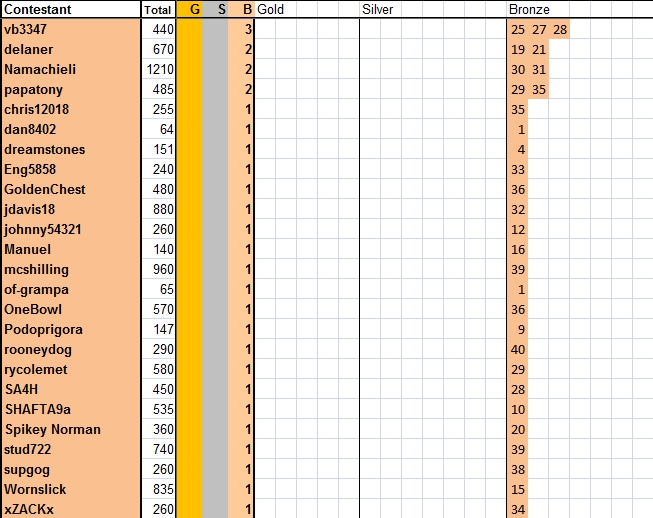 | Contestant | Total | G | S | B | Gold | Silver | Bronze |
|---|---|---|---|---|---|---|---|
| vb3347 | 440 | | | 3 | | | 25 27 28 |
| delaner | 670 | | | 2 | | | 19 21 |
| Namachieli | 1210 | | | 2 | | | 30 31 |
| papatony | 485 | | | 2 | | | 29 35 |
| chris12018 | 255 | | | 1 | | | 35 |
| dan8402 | 64 | | | 1 | | | 1 |
| dreamstones | 151 | | | 1 | | | 4 |
| Eng5858 | 240 | | | 1 | | | 33 |
| GoldenChest | 480 | | | 1 | | | 36 |
| jdavis18 | 880 | | | 1 | | | 32 |
| johnny54321 | 260 | | | 1 | | | 12 |
| Manuel | 140 | | | 1 | | | 16 |
| mcshilling | 960 | | | 1 | | | 39 |
| of-grampa | 65 | | | 1 | | | 1 |
| OneBowl | 570 | | | 1 | | | 36 |
| Podoprigora | 147 | | | 1 | | | 9 |
| rooneydog | 290 | | | 1 | | | 40 |
| rycolemet | 580 | | | 1 | | | 29 |
| SA4H | 450 | | | 1 | | | 28 |
| SHAFTA9a | 535 | | | 1 | | | 10 |
| Spikey Norman | 360 | | | 1 | | | 20 |
| stud722 | 740 | | | 1 | | | 39 |
| supgog | 260 | | | 1 | | | 38 |
| Wornslick | 835 | | | 1 | | | 15 |
| xZACKx | 260 | | | 1 | | | 34 |